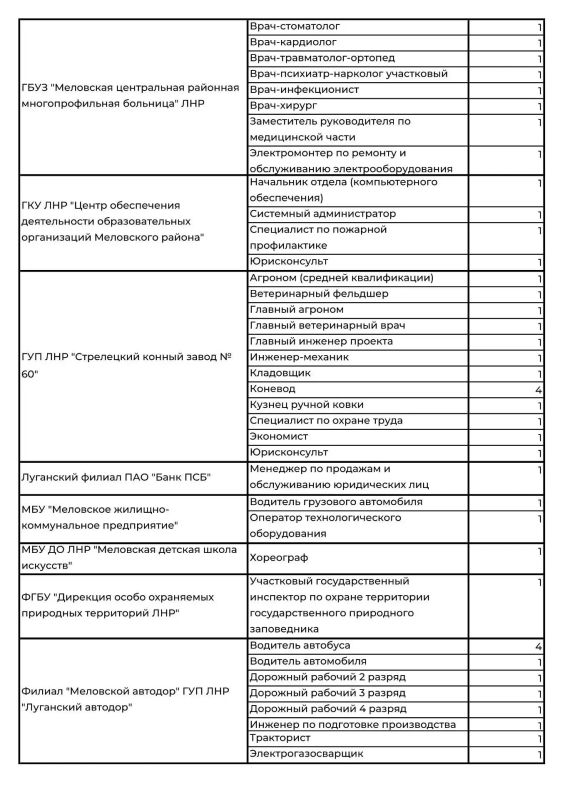 | ГБУЗ "Меловская центральная районная многопрофильная больница" ЛНР | Врач-стоматолог | 1 |
|---|---|---|
| | Врач-кардиолог | 1 |
| | Врач-травматолог-ортопед | 1 |
| | Врач-психиатр-нарколог участковый | 1 |
| | Врач-инфекционист | 1 |
| | Врач-хирург | 1 |
| | Заместитель руководителя по медицинской части | 1 |
| | Электромонтер по ремонту и обслуживанию электрооборудования | 1 |
| ГКУ ЛНР "Центр обеспечения деятельности образовательных организаций Меловского района" | Начальник отдела (компьютерного обеспечения) | 1 |
| | Системный администратор | 1 |
| | Специалист по пожарной профилактике | 1 |
| | Юрисконсульт | 1 |
| ГУП ЛНР "Стрелецкий конный завод № 60" | Агроном (средней квалификации) | 1 |
| | Ветеринарный фельдшер | 1 |
| | Главный агроном | 1 |
| | Главный ветеринарный врач | 1 |
| | Главный инженер проекта | 1 |
| | Инженер-механик | 1 |
| | Кладовщик | 1 |
| | Коневод | 4 |
| | Кузнец ручной ковки | 1 |
| | Специалист по охране труда | 1 |
| | Экономист | 1 |
| | Юрисконсульт | 1 |
| Луганский филиал ПАО "Банк ПСБ" | Менеджер по продажам и обслуживанию юридических лиц | 1 |
| МБУ "Меловское жилищно-коммунальное предприятие" | Водитель грузового автомобиля | 1 |
| | Оператор технологического оборудования | 1 |
| МБУ ДО ЛНР "Меловская детская школа искусств" | Хореограф | 1 |
| ФГБУ "Дирекция особо охраняемых природных территорий ЛНР" | Участковый государственный инспектор по охране территории государственного природного заповедника | 1 |
| Филиал "Меловской автодор" ГУП ЛНР "Луганский автодор" | Водитель автобуса | 4 |
| | Водитель автомобиля | 1 |
| | Дорожный рабочий 2 разряд | 1 |
| | Дорожный рабочий 3 разряд | 1 |
| | Дорожный рабочий 4 разряд | 1 |
| | Инженер по подготовке производства | 1 |
| | Тракторист | 1 |
| | Электрогазосварщик | 1 |